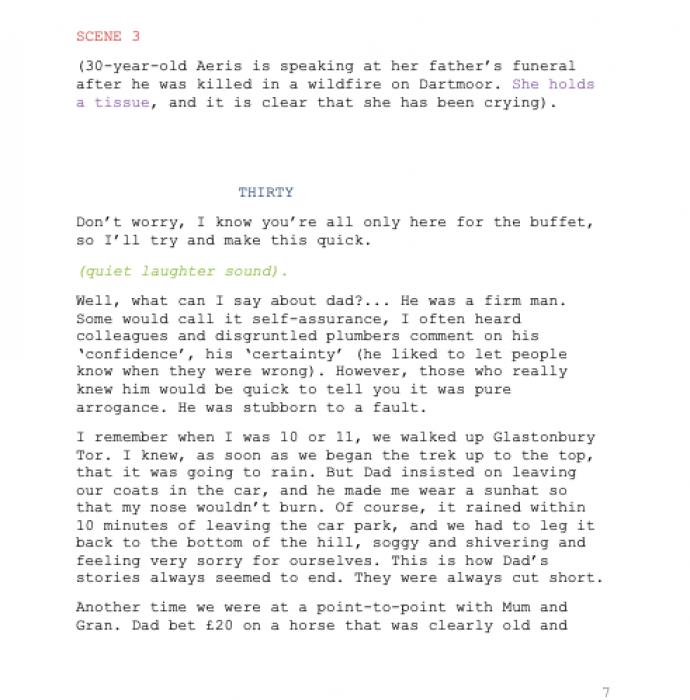 SCENE 3

(30-year-old Aeris is speaking at her father's funeral after he was killed in a wildfire on Dartmoor. She holds a tissue, and it is clear that she has been crying).

THIRTY

Don't worry, I know you're all only here for the buffet, so I'll try and make this quick.

(quiet laughter sound).

Well, what can I say about dad?... He was a firm man. Some would call it self-assurance, I often heard colleagues and disgruntled plumbers comment on his 'confidence', his 'certainty' (he liked to let people know when they were wrong). However, those who really knew him would be quick to tell you it was pure arrogance. He was stubborn to a fault.

I remember when I was 10 or 11, we walked up Glastonbury Tor. I knew, as soon as we began the trek up to the top, that it was going to rain. But Dad insisted on leaving our coats in the car, and he made me wear a sunhat so that my nose wouldn't burn. Of course, it rained within 10 minutes of leaving the car park, and we had to leg it back to the bottom of the hill, soggy and shivering and feeling very sorry for ourselves. This is how Dad's stories always seemed to end. They were always cut short.

Another time we were at a point-to-point with Mum and Gran. Dad bet £20 on a horse that was clearly old and

7